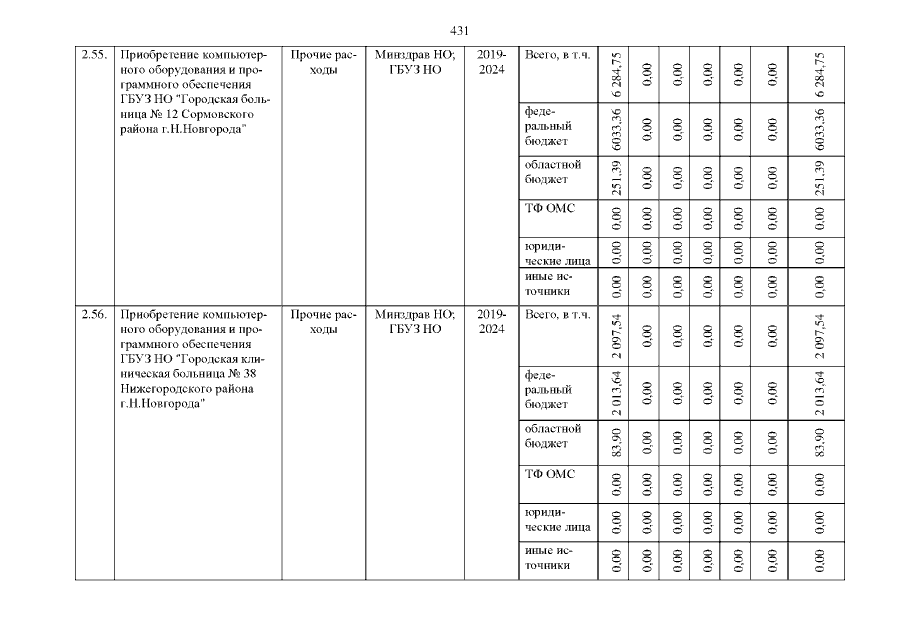 431

| 2.55. | Приобретение компьютерного оборудования и программного обеспечения ГБУЗ НО "Городская больница № 12 Сормовского района г.Н.Новгорода" | Прочие расходы | Минздрав НО; ГБУЗ НО | 2019-2024 | Всего, в т.ч. | 6 284,75 | 0,00 | 0,00 | 0,00 | 0,00 | 0,00 | 6 284,75 |
|---|---|---|---|---|---|---|---|---|---|---|---|---|
| | | | | | федеральный бюджет | 6033,36 | 0,00 | 0,00 | 0,00 | 0,00 | 0,00 | 6033,36 |
| | | | | | областной бюджет | 251,39 | 0,00 | 0,00 | 0,00 | 0,00 | 0,00 | 251,39 |
| | | | | | ТФ ОМС | 0,00 | 0,00 | 0,00 | 0,00 | 0,00 | 0,00 | 0,00 |
| | | | | | юридические лица | 0,00 | 0,00 | 0,00 | 0,00 | 0,00 | 0,00 | 0,00 |
| | | | | | иные источники | 0,00 | 0,00 | 0,00 | 0,00 | 0,00 | 0,00 | 0,00 |
| 2.56. | Приобретение компьютерного оборудования и программного обеспечения ГБУЗ НО "Городская клиническая больница № 38 Нижегородского района г.Н.Новгорода" | Прочие расходы | Минздрав НО; ГБУЗ НО | 2019-2024 | Всего, в т.ч. | 2 097,54 | 0,00 | 0,00 | 0,00 | 0,00 | 0,00 | 2 097,54 |
| | | | | | федеральный бюджет | 2 013,64 | 0,00 | 0,00 | 0,00 | 0,00 | 0,00 | 2 013,64 |
| | | | | | областной бюджет | 83,90 | 0,00 | 0,00 | 0,00 | 0,00 | 0,00 | 83,90 |
| | | | | | ТФ ОМС | 0,00 | 0,00 | 0,00 | 0,00 | 0,00 | 0,00 | 0,00 |
| | | | | | юридические лица | 0,00 | 0,00 | 0,00 | 0,00 | 0,00 | 0,00 | 0,00 |
| | | | | | иные источники | 0,00 | 0,00 | 0,00 | 0,00 | 0,00 | 0,00 | 0,00 |